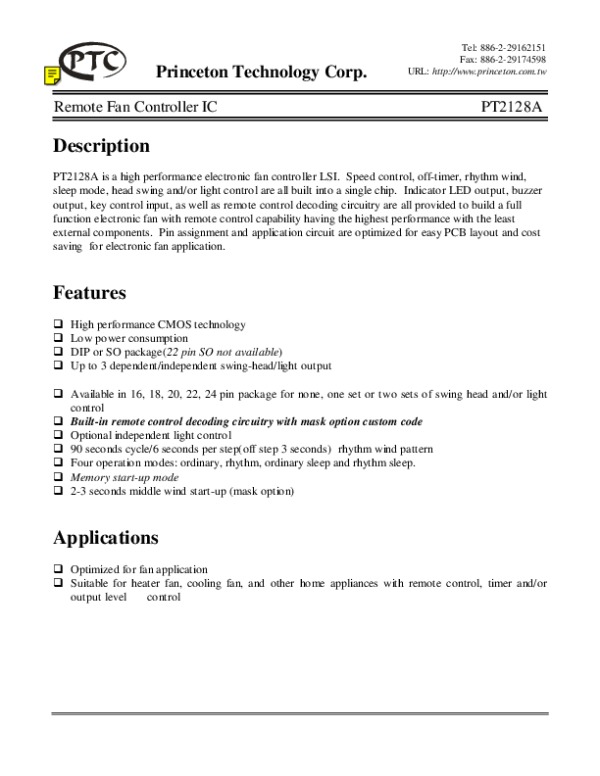 PTC

Princeton Technology Corp.

Tel: 886-2-29162151
Fax: 886-2-29174598
URL: http://www.princeton.com.tw

Remote Fan Controller IC

PT2128A

Description

PT2128A is a high performance electronic fan controller LSI. Speed control, off-timer, rhythm wind, sleep mode, head swing and/or light control are all built into a single chip. Indicator LED output, buzzer output, key control input, as well as remote control decoding circuitry are all provided to build a full function electronic fan with remote control capability having the highest performance with the least external components. Pin assignment and application circuit are optimized for easy PCB layout and cost saving for electronic fan application.

Features

❑ High performance CMOS technology
❑ Low power consumption
❑ DIP or SO package(22 pin SO not available)
❑ Up to 3 dependent/independent swing-head/light output

❑ Available in 16, 18, 20, 22, 24 pin package for none, one set or two sets of swing head and/or light control
❑ Built-in remote control decoding circuitry with mask option custom code
❑ Optional independent light control
❑ 90 seconds cycle/6 seconds per step(off step 3 seconds) rhythm wind pattern
❑ Four operation modes: ordinary, rhythm, ordinary sleep and rhythm sleep.
❑ Memory start-up mode
❑ 2-3 seconds middle wind start-up (mask option)

Applications

❑ Optimized for fan application
❑ Suitable for heater fan, cooling fan, and other home appliances with remote control, timer and/or output level control